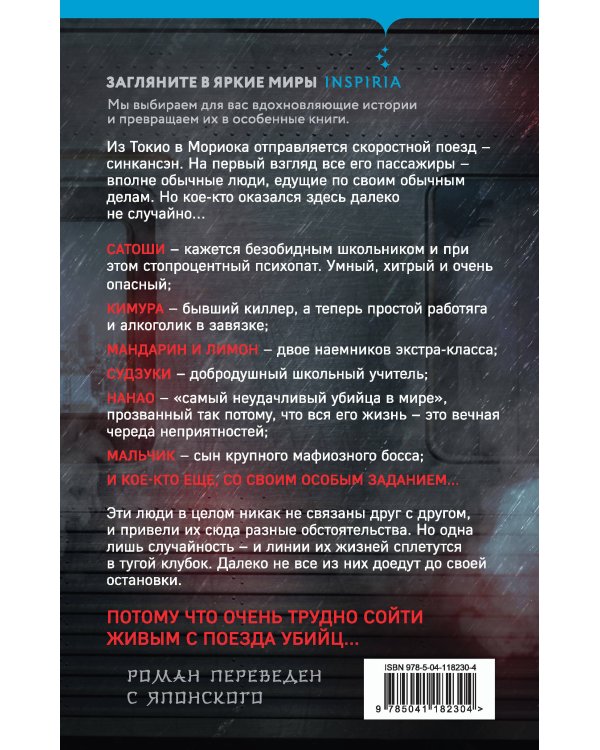 ЗАГЛЯНИТЕ В ЯРКИЕ МИРЫ INSPIRIA

Мы выбираем для вас вдохновляющие истории и превращаем их в особенные книги.

Из Токио в Мориока отправляется скоростной поезд – синкансэн. На первый взгляд все его пассажиры – вполне обычные люди, едущие по своим обычным делам. Но кое-кто оказался здесь далеко не случайно...

САТОШИ – кажется безобидным школьником и при этом стопроцентный психопат. Умный, хитрый и очень опасный;

КИМУРА – бывший киллер, а теперь простой работяга и алкоголик в завязке;

МАНДАРИН И ЛИМОН – двое наемников экстра-класса;

СУДЗУКИ – добродушный школьный учитель;

НАНАО – «самый неудачливый убийца в мире», прозванный так потому, что вся его жизнь – это вечная череда неприятностей;

МАЛЬЧИК – сын крупного мафиозного босса;

И КОЕ-КТО ЕЩЕ, СО СВОИМ ОСОБЫМ ЗАДАНИЕМ...

Эти люди в целом никак не связаны друг с другом, и привели их сюда разные обстоятельства. Но одна лишь случайность – и линии их жизней сплетутся в тугой клубок. Далеко не все из них доедут до своей остановки.

ПОТОМУ ЧТО ОЧЕНЬ ТРУДНО СОЙТИ ЖИВЫМ С ПОЕЗДА УБИЙЦ...

РОМАН ПЕРЕВЕДЕН С ЯПОНСКОГО

ISBN 978-5-04-118230-4

9 785041 182304 >